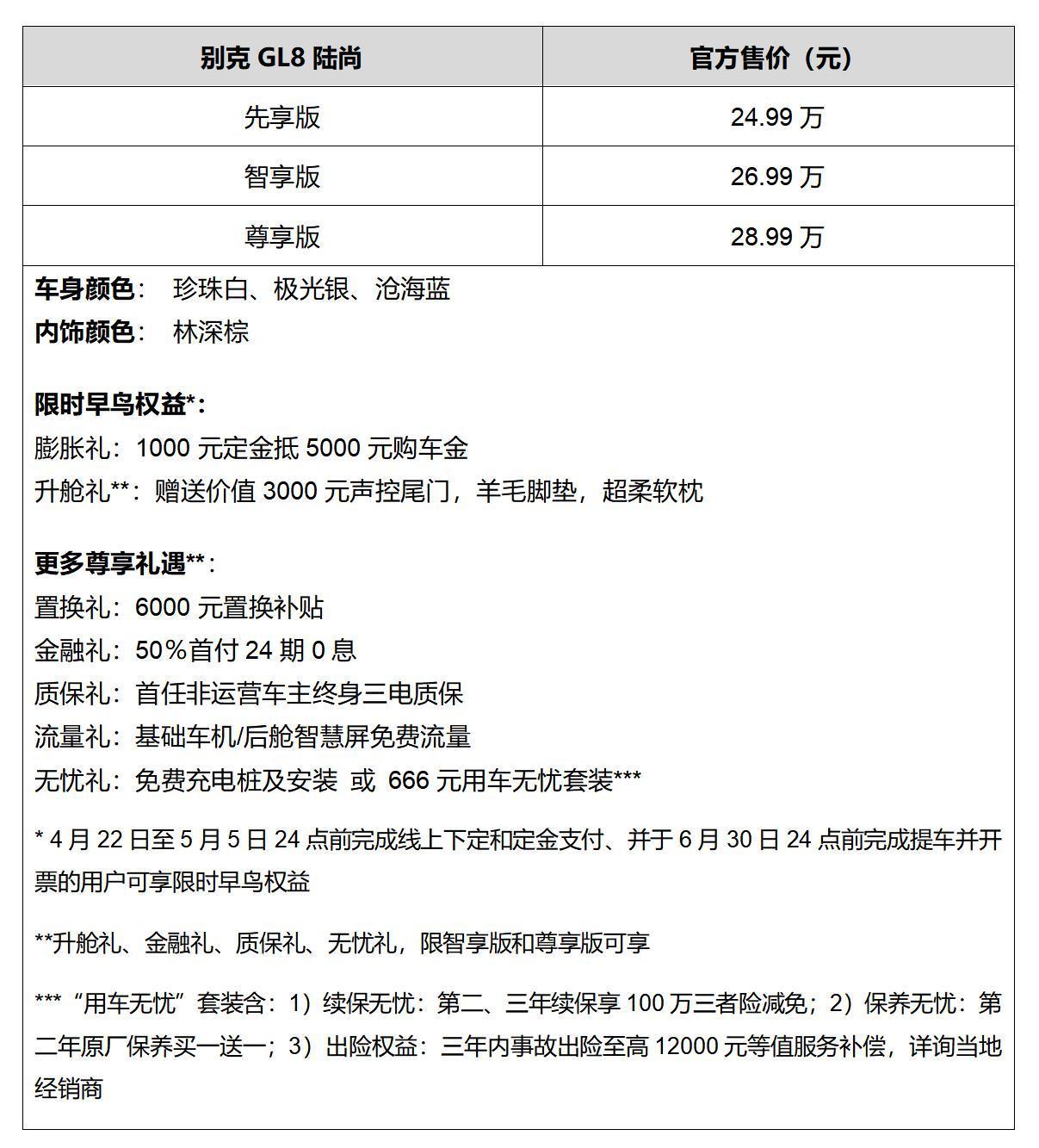 | 别克 GL8 陆尚 | 官方售价（元） |
|---|---|
| 先享版 | 24.99 万 |
| 智享版 | 26.99 万 |
| 尊享版 | 28.99 万 |

车身颜色： 珍珠白、极光银、沧海蓝
内饰颜色： 林深棕

限时早鸟权益*：
膨胀礼：1000 元定金抵 5000 元购车金
升舱礼**：赠送价值 3000 元声控尾门，羊毛脚垫，超柔软枕

更多尊享礼遇**：
置换礼：6000 元置换补贴
金融礼：50％首付 24 期 0 息
质保礼：首任非运营车主终身三电质保
流量礼：基础车机/后舱智慧屏免费流量
无忧礼：免费充电桩及安装 或 666 元用车无忧套装***

* 4 月 22 日至 5 月 5 日 24 点前完成线上下定和定金支付、并于 6 月 30 日 24 点前完成提车并开票的用户可享限时早鸟权益

**升舱礼、金融礼、质保礼、无忧礼，限智享版和尊享版可享

*** “用车无忧”套装含：1）续保无忧：第二、三年续保享 100 万三者险减免；2）保养无忧：第二年原厂保养买一送一；3）出险权益：三年内事故出险至高 12000 元等值服务补偿，详询当地经销商